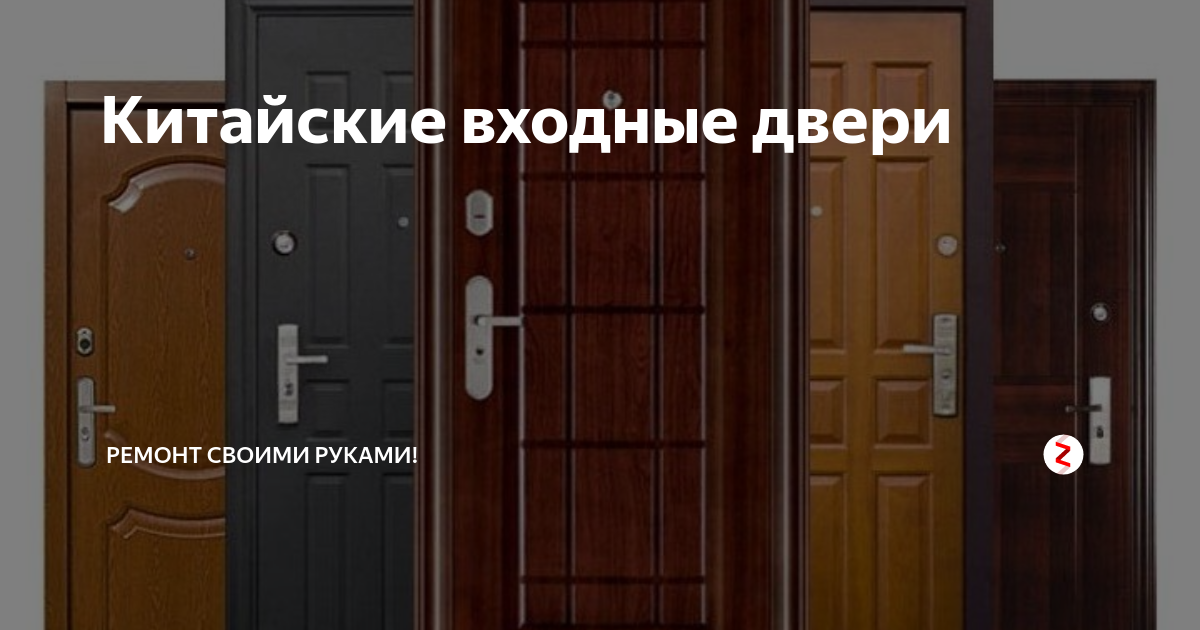 Китайские входные двери

РЕМОНТ СВОИМИ РУКАМИ!